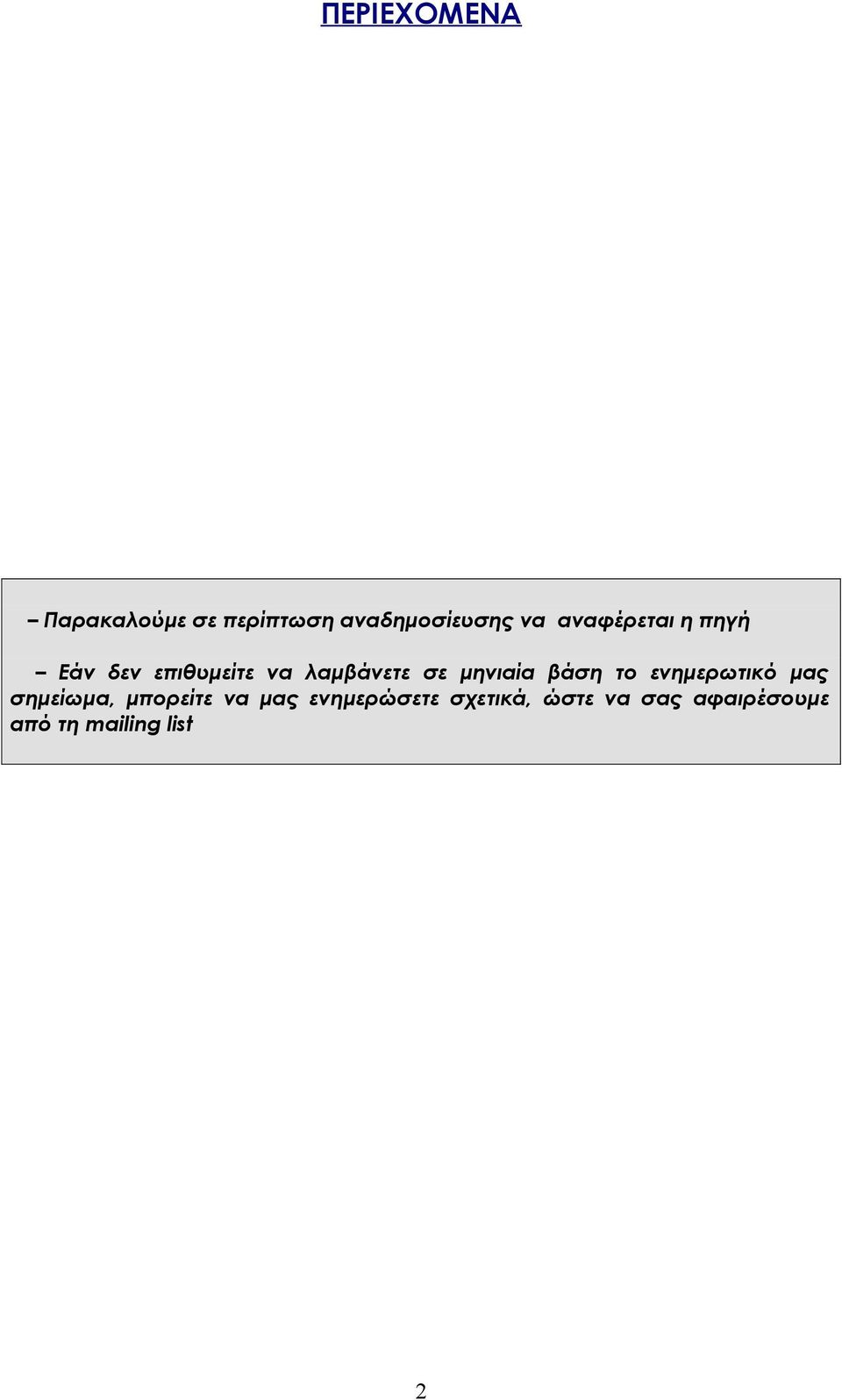 ΠΕΡΙΕΧΟΜΕΝΑ

– Παρακαλούμε σε περίπτωση αναδημοσίευσης να αναφέρεται η πηγή

– Εάν δεν επιθυμείτε να λαμβάνετε σε μηνιαία βάση το ενημερωτικό μας σημείωμα, μπορείτε να μας ενημερώσετε σχετικά, ώστε να σας αφαιρέσουμε από τη mailing list

2